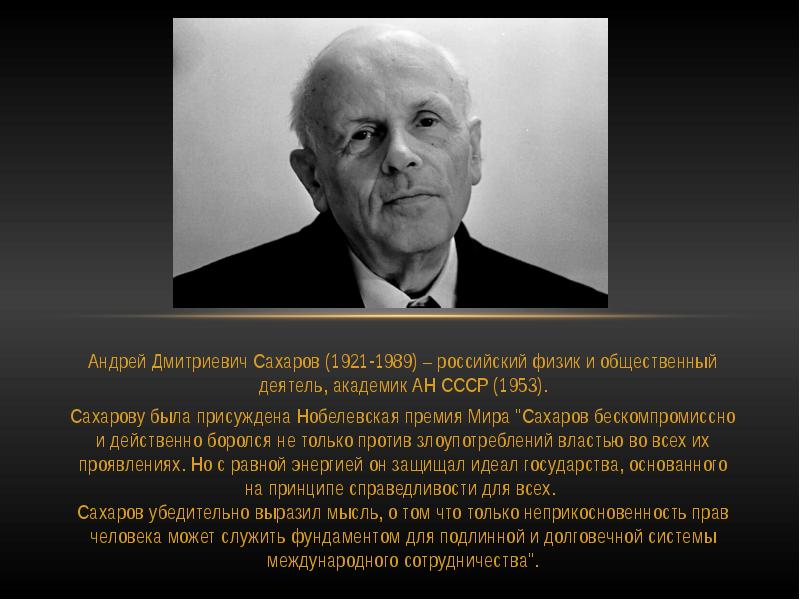 Андрей Дмитриевич Сахаров (1921-1989) – российский физик и общественный деятель, академик АН СССР (1953).

Сахарову была присуждена Нобелевская премия Мира "Сахаров бескомпромиссно и действенно боролся не только против злоупотреблений властью во всех их проявлениях. Но с равной энергией он защищал идеал государства, основанного на принципе справедливости для всех.
Сахаров убедительно выразил мысль, о том что только неприкосновенность прав человека может служить фундаментом для подлинной и долговечной системы международного сотрудничества".